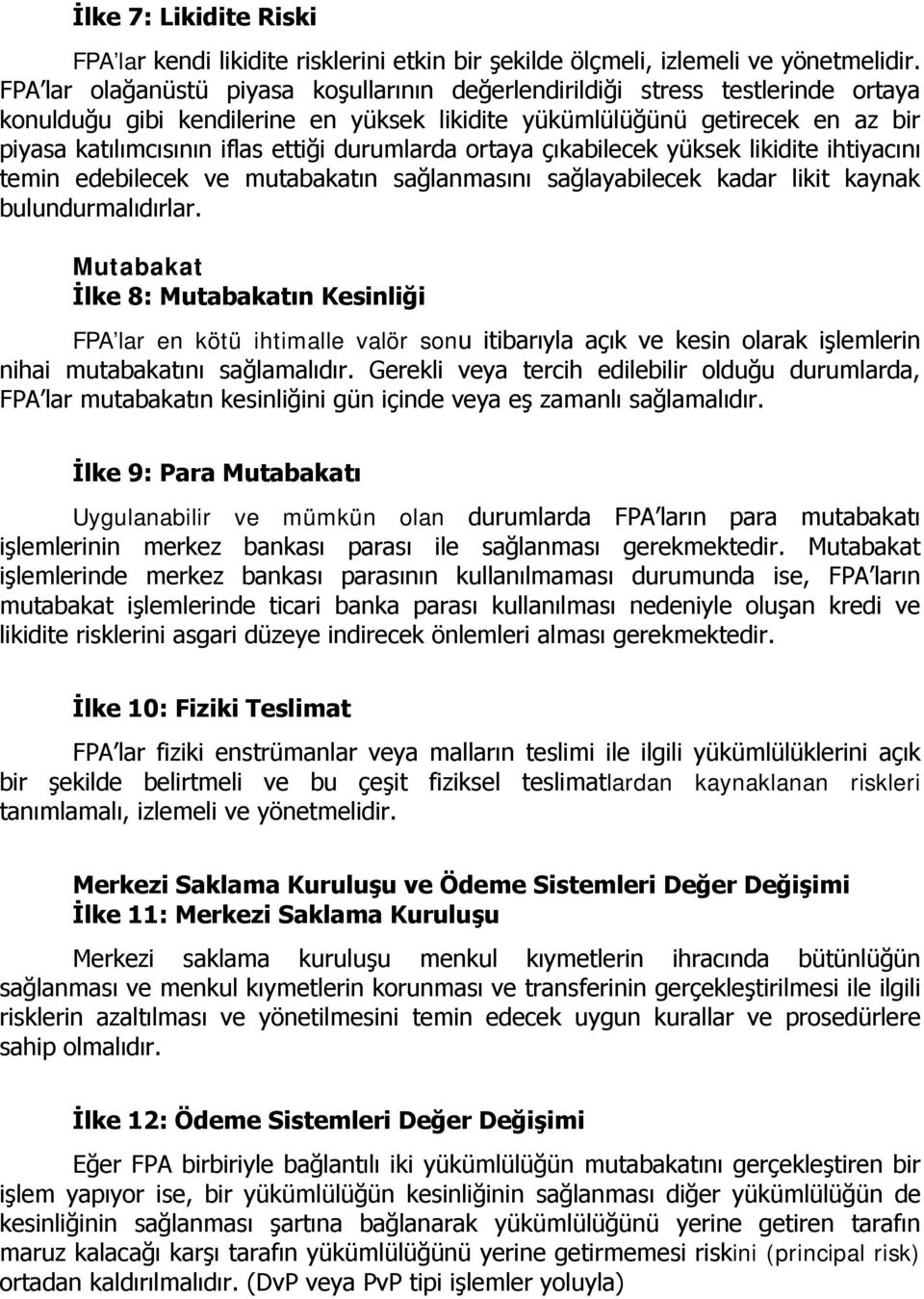 İlke 7: Likidite Riski

FPA'lar kendi likidite risklerini etkin bir şekilde ölçmeli, izlemeli ve yönetmelidir. FPA'lar olağanüstü piyasa koşullarının değerlendirildiği stress testlerinde ortaya konulduğu gibi kendilerine en yüksek likidite yükümlülüğünü getirecek en az bir piyasa katılımcısının iflas ettiği durumlarda ortaya çıkabilecek yüksek likidite ihtiyacını temin edebilecek ve mutabakatın sağlanmasını sağlayabilecek kadar likit kaynak bulundurmalıdırlar.

Mutabakat
İlke 8: Mutabakatın Kesinliği

FPA'lar en kötü ihtimalle valör sonu itibarıyla açık ve kesin olarak işlemlerin nihai mutabakatını sağlamalıdır. Gerekli veya tercih edilebilir olduğu durumlarda, FPA'lar mutabakatın kesinliğini gün içinde veya eş zamanlı sağlamalıdır.

İlke 9: Para Mutabakatı

Uygulanabilir ve mümkün olan durumlarda FPA'ların para mutabakatı işlemlerinin merkez bankası parası ile sağlanması gerekmektedir. Mutabakat işlemlerinde merkez bankası parasının kullanılmaması durumunda ise, FPA'ların mutabakat işlemlerinde ticari banka parası kullanılması nedeniyle oluşan kredi ve likidite risklerini asgari düzeye indirecek önlemleri alması gerekmektedir.

İlke 10: Fiziki Teslimat

FPA'lar fiziki enstrümanlar veya malların teslimi ile ilgili yükümlülüklerini açık bir şekilde belirtmeli ve bu çeşit fiziksel teslimatlardan kaynaklanan riskleri tanımlamalı, izlemeli ve yönetmelidir.

Merkezi Saklama Kuruluşu ve Ödeme Sistemleri Değer Değişimi
İlke 11: Merkezi Saklama Kuruluşu

Merkezi saklama kuruluşu menkul kıymetlerin ihracında bütünlüğün sağlanması ve menkul kıymetlerin korunması ve transferinin gerçekleştirilmesi ile ilgili risklerin azaltılması ve yönetilmesini temin edecek uygun kurallar ve prosedürlere sahip olmalıdır.

İlke 12: Ödeme Sistemleri Değer Değişimi

Eğer FPA birbiriyle bağlantılı iki yükümlülüğün mutabakatını gerçekleştiren bir işlem yapıyor ise, bir yükümlülüğün kesinliğinin sağlanması diğer yükümlülüğün de kesinliğinin sağlanması şartına bağlanarak yükümlülüğünü yerine getiren tarafın maruz kalacağı karşı tarafın yükümlülüğünü yerine getirmemesi riskini (principal risk) ortadan kaldırılmalıdır. (DvP veya PvP tipi işlemler yoluyla)